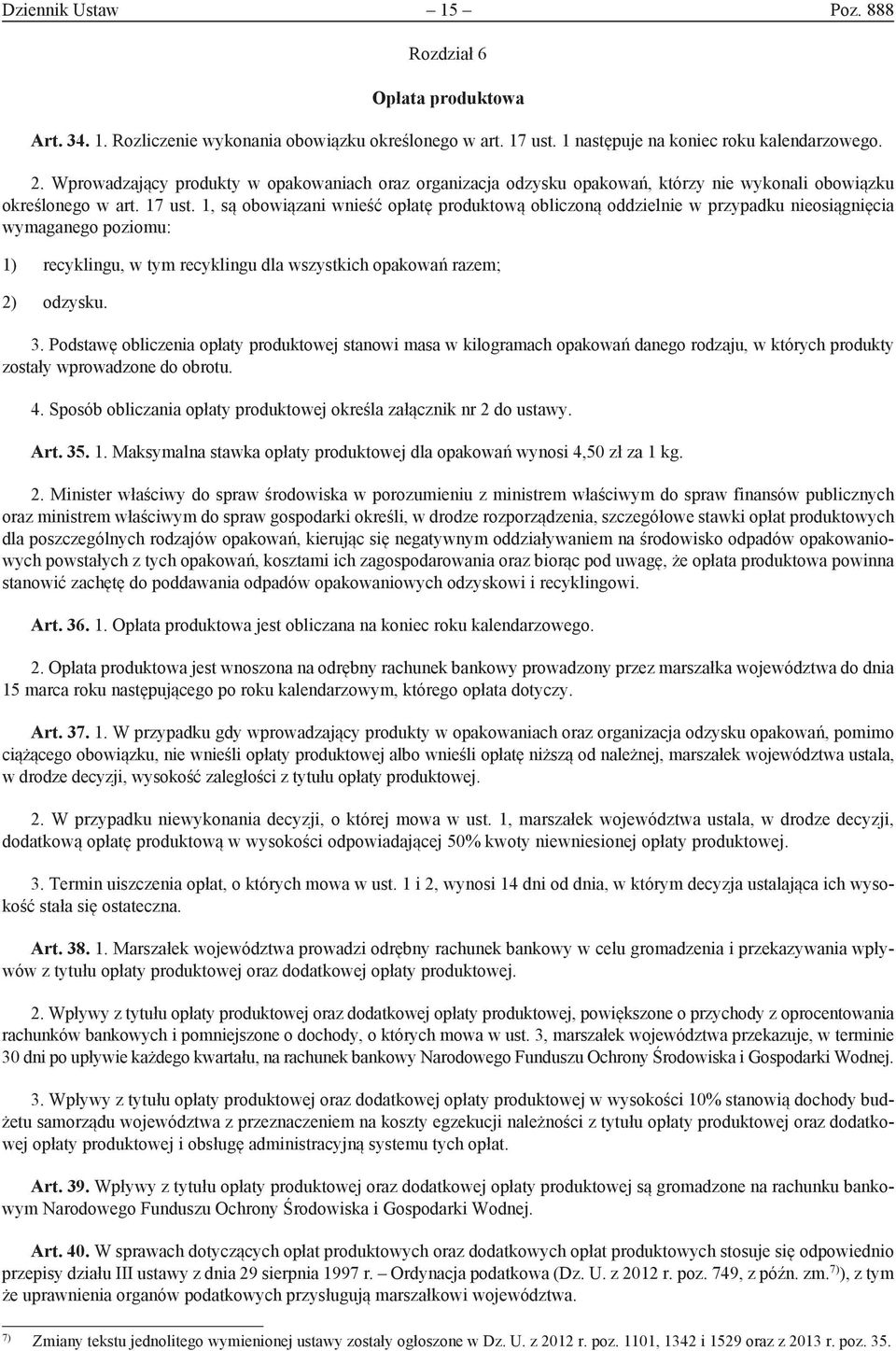 Dziennik Ustaw – 15 – Poz. 888

Rozdział 6

Opłata produktowa

Art. 34. 1. Rozliczenie wykonania obowiązku określonego w art. 17 ust. 1 następuje na koniec roku kalendarzowego.

2. Wprowadzający produkty w opakowaniach oraz organizacja odzysku opakowań, którzy nie wykonali obowiązku określonego w art. 17 ust. 1, są obowiązani wnieść opłatę produktową obliczoną oddzielnie w przypadku nieosiągnięcia wymaganego poziomu:

1) recyklingu, w tym recyklingu dla wszystkich opakowań razem;

2) odzysku.

3. Podstawę obliczenia opłaty produktowej stanowi masa w kilogramach opakowań danego rodzaju, w których produkty zostały wprowadzone do obrotu.

4. Sposób obliczania opłaty produktowej określa załącznik nr 2 do ustawy.

Art. 35. 1. Maksymalna stawka opłaty produktowej dla opakowań wynosi 4,50 zł za 1 kg.

2. Minister właściwy do spraw środowiska w porozumieniu z ministrem właściwym do spraw finansów publicznych oraz ministrem właściwym do spraw gospodarki określi, w drodze rozporządzenia, szczegółowe stawki opłat produktowych dla poszczególnych rodzajów opakowań, kierując się negatywnym oddziaływaniem na środowisko odpadów opakowaniowych powstałych z tych opakowań, kosztami ich zagospodarowania oraz biorąc pod uwagę, że opłata produktowa powinna stanowić zachętę do poddawania odpadów opakowaniowych odzyskowi i recyklingowi.

Art. 36. 1. Opłata produktowa jest obliczana na koniec roku kalendarzowego.

2. Opłata produktowa jest wnoszona na odrębny rachunek bankowy prowadzony przez marszałka województwa do dnia 15 marca roku następującego po roku kalendarzowym, którego opłata dotyczy.

Art. 37. 1. W przypadku gdy wprowadzający produkty w opakowaniach oraz organizacja odzysku opakowań, pomimo ciążącego obowiązku, nie wnieśli opłaty produktowej albo wnieśli opłatę niższą od należnej, marszałek województwa ustala, w drodze decyzji, wysokość zaległości z tytułu opłaty produktowej.

2. W przypadku niewykonania decyzji, o której mowa w ust. 1, marszałek województwa ustala, w drodze decyzji, dodatkową opłatę produktową w wysokości odpowiadającej 50% kwoty niewniesionej opłaty produktowej.

3. Termin uiszczenia opłat, o których mowa w ust. 1 i 2, wynosi 14 dni od dnia, w którym decyzja ustalająca ich wysokość stała się ostateczna.

Art. 38. 1. Marszałek województwa prowadzi odrębny rachunek bankowy w celu gromadzenia i przekazywania wpływów z tytułu opłaty produktowej oraz dodatkowej opłaty produktowej.

2. Wpływy z tytułu opłaty produktowej oraz dodatkowej opłaty produktowej, powiększone o przychody z oprocentowania rachunków bankowych i pomniejszone o dochody, o których mowa w ust. 3, marszałek województwa przekazuje, w terminie 30 dni po upływie każdego kwartału, na rachunek bankowy Narodowego Funduszu Ochrony Środowiska i Gospodarki Wodnej.

3. Wpływy z tytułu opłaty produktowej oraz dodatkowej opłaty produktowej w wysokości 10% stanowią dochody budżetu samorządu województwa z przeznaczeniem na koszty egzekucji należności z tytułu opłaty produktowej oraz dodatkowej opłaty produktowej i obsługę administracyjną systemu tych opłat.

Art. 39. Wpływy z tytułu opłaty produktowej oraz dodatkowej opłaty produktowej są gromadzone na rachunku bankowym Narodowego Funduszu Ochrony Środowiska i Gospodarki Wodnej.

Art. 40. W sprawach dotyczących opłat produktowych oraz dodatkowych opłat produktowych stosuje się odpowiednio przepisy działu III ustawy z dnia 29 sierpnia 1997 r. – Ordynacja podatkowa (Dz. U. z 2012 r. poz. 749, z późn. zm.$^{7)}$), z tym że uprawnienia organów podatkowych przysługują marszałkowi województwa.

$^{7)}$ Zmiany tekstu jednolitego wymienionej ustawy zostały ogłoszone w Dz. U. z 2012 r. poz. 1101, 1342 i 1529 oraz z 2013 r. poz. 35.